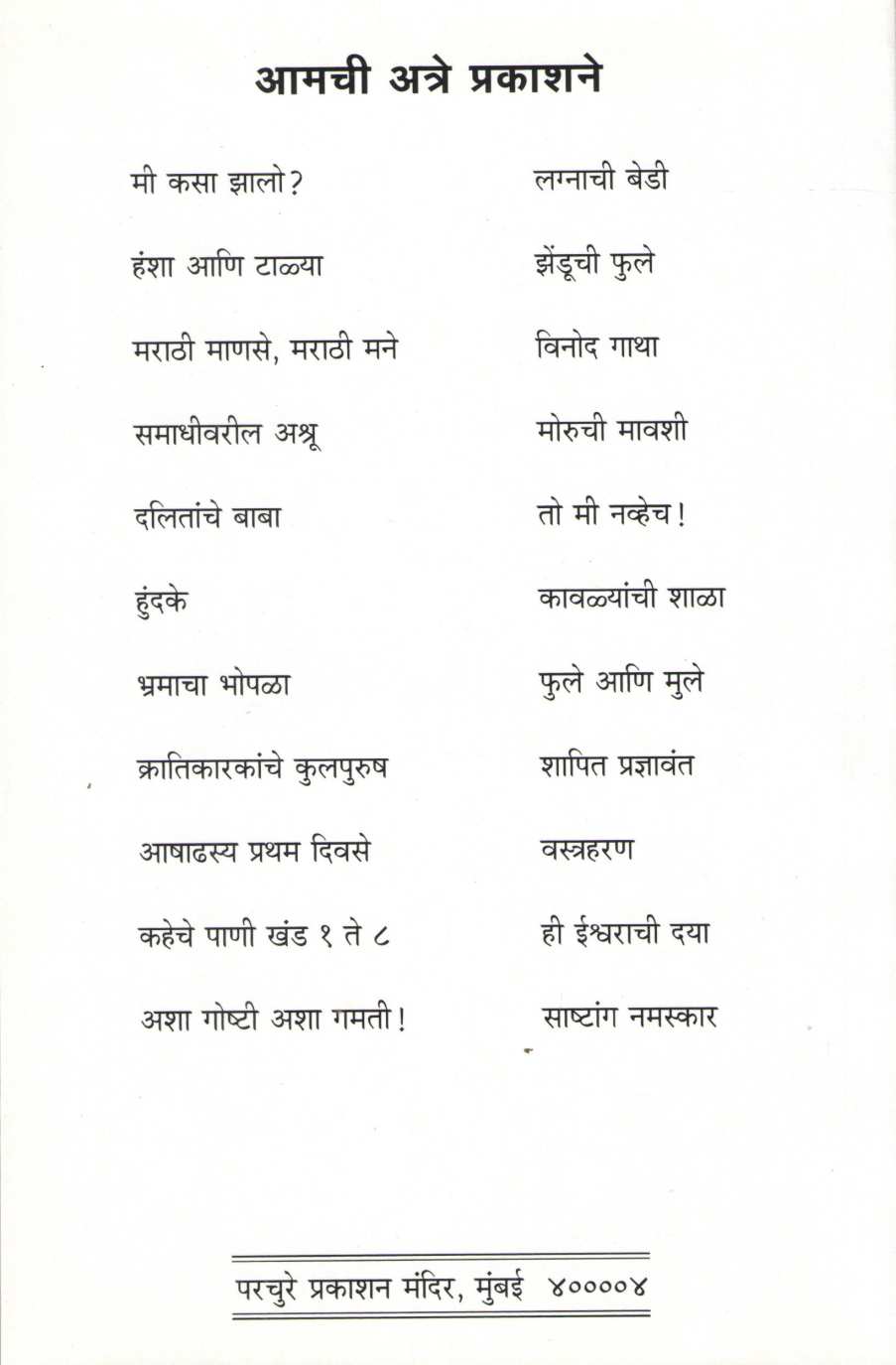 आमची अत्रे प्रकाशने

मी कसा झालो?

हंशा आणि टाळ्या

मराठी माणसे, मराठी मने

समाधीवरील अश्रू

दलितांचे बाबा

हुंदके

भ्रमाचा भोपळा

क्रातिकारकांचे कुलपुरुष

आषाढस्य प्रथम दिवसे

कहेचे पाणी खंड १ ते ८

अशा गोष्टी अशा गमती!

लग्नाची बेडी

झेंडूची फुले

विनोद गाथा

मोरुची मावशी

तो मी नव्हेच!

कावळ्यांची शाळा

फुले आणि मुले

शापित प्रज्ञावंत

वस्त्रहरण

ही ईश्वराची दया

साष्टांग नमस्कार

परचुरे प्रकाशन मंदिर, मुंबई ४००००४